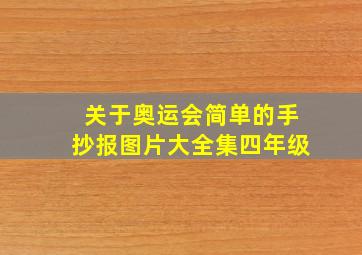 关于奥运会简单的手抄报图片大全集四年级